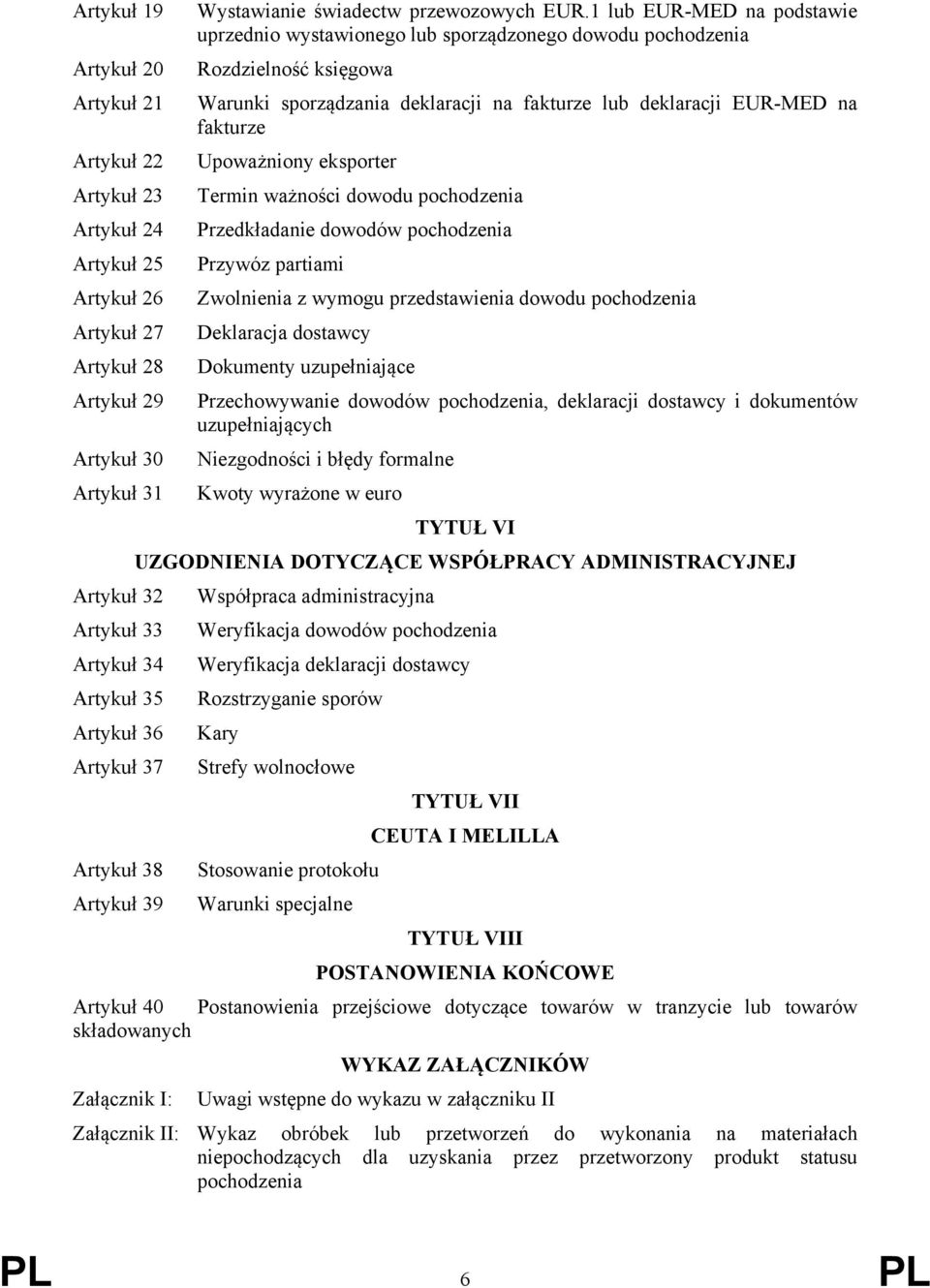 Artykuł 19 Wystawianie świadectw przewozowych EUR.1 lub EUR-MED na podstawie uprzednio wystawionego lub sporządzonego dowodu pochodzenia

Artykuł 20 Rozdzielność księgowa

Artykuł 21 Warunki sporządzania deklaracji na fakturze lub deklaracji EUR-MED na fakturze

Artykuł 22 Upoważniony eksporter

Artykuł 23 Termin ważności dowodu pochodzenia

Artykuł 24 Przedkładanie dowodów pochodzenia

Artykuł 25 Przywóz partiami

Artykuł 26 Zwolnienia z wymogu przedstawienia dowodu pochodzenia

Artykuł 27 Deklaracja dostawcy

Artykuł 28 Dokumenty uzupełniające

Artykuł 29 Przechowywanie dowodów pochodzenia, deklaracji dostawcy i dokumentów uzupełniających

Artykuł 30 Niezgodności i błędy formalne

Artykuł 31 Kwoty wyrażone w euro

TYTUŁ VI

UZGODNIENIA DOTYCZĄCE WSPÓŁPRACY ADMINISTRACYJNEJ

Artykuł 32 Współpraca administracyjna

Artykuł 33 Weryfikacja dowodów pochodzenia

Artykuł 34 Weryfikacja deklaracji dostawcy

Artykuł 35 Rozstrzyganie sporów

Artykuł 36 Kary

Artykuł 37 Strefy wolnocłowe

TYTUŁ VII

CEUTA I MELILLA

Artykuł 38 Stosowanie protokołu

Artykuł 39 Warunki specjalne

TYTUŁ VIII

POSTANOWIENIA KOŃCOWE

Artykuł 40 Postanowienia przejściowe dotyczące towarów w tranzycie lub towarów składowanych

WYKAZ ZAŁĄCZNIKÓW

Załącznik I: Uwagi wstępne do wykazu w załączniku II

Załącznik II: Wykaz obróbek lub przetworzeń do wykonania na materiałach niepochodzących dla uzyskania przez przetworzony produkt statusu pochodzenia

PL 6 PL